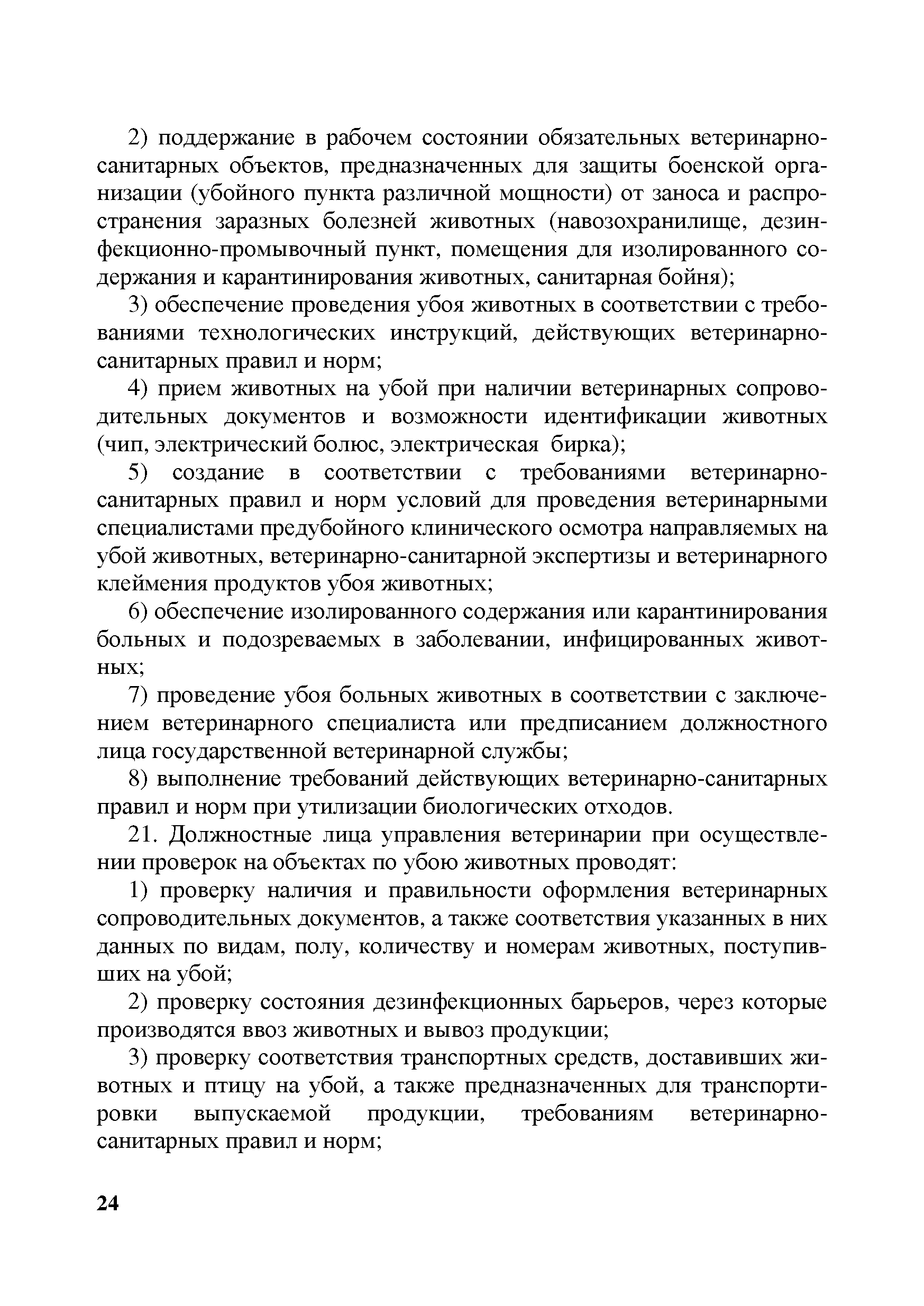 2) поддержание в рабочем состоянии обязательных ветеринарно-санитарных объектов, предназначенных для защиты боенской организации (убойного пункта различной мощности) от заноса и распространения заразных болезней животных (навозохранилище, дезинфекционно-промывочный пункт, помещения для изолированного содержания и карантинирования животных, санитарная бойня);

3) обеспечение проведения убоя животных в соответствии с требованиями технологических инструкций, действующих ветеринарно-санитарных правил и норм;

4) прием животных на убой при наличии ветеринарных сопроводительных документов и возможности идентификации животных (чип, электрический болюс, электрическая бирка);

5) создание в соответствии с требованиями ветеринарно-санитарных правил и норм условий для проведения ветеринарными специалистами предубойного клинического осмотра направляемых на убой животных, ветеринарно-санитарной экспертизы и ветеринарного клеймения продуктов убоя животных;

6) обеспечение изолированного содержания или карантинирования больных и подозреваемых в заболевании, инфицированных животных;

7) проведение убоя больных животных в соответствии с заключением ветеринарного специалиста или предписанием должностного лица государственной ветеринарной службы;

8) выполнение требований действующих ветеринарно-санитарных правил и норм при утилизации биологических отходов.

21. Должностные лица управления ветеринарии при осуществлении проверок на объектах по убою животных проводят:

1) проверку наличия и правильности оформления ветеринарных сопроводительных документов, а также соответствия указанных в них данных по видам, полу, количеству и номерам животных, поступивших на убой;

2) проверку состояния дезинфекционных барьеров, через которые производятся ввоз животных и вывоз продукции;

3) проверку соответствия транспортных средств, доставивших животных и птицу на убой, а также предназначенных для транспортировки выпускаемой продукции, требованиям ветеринарно-санитарных правил и норм;

24